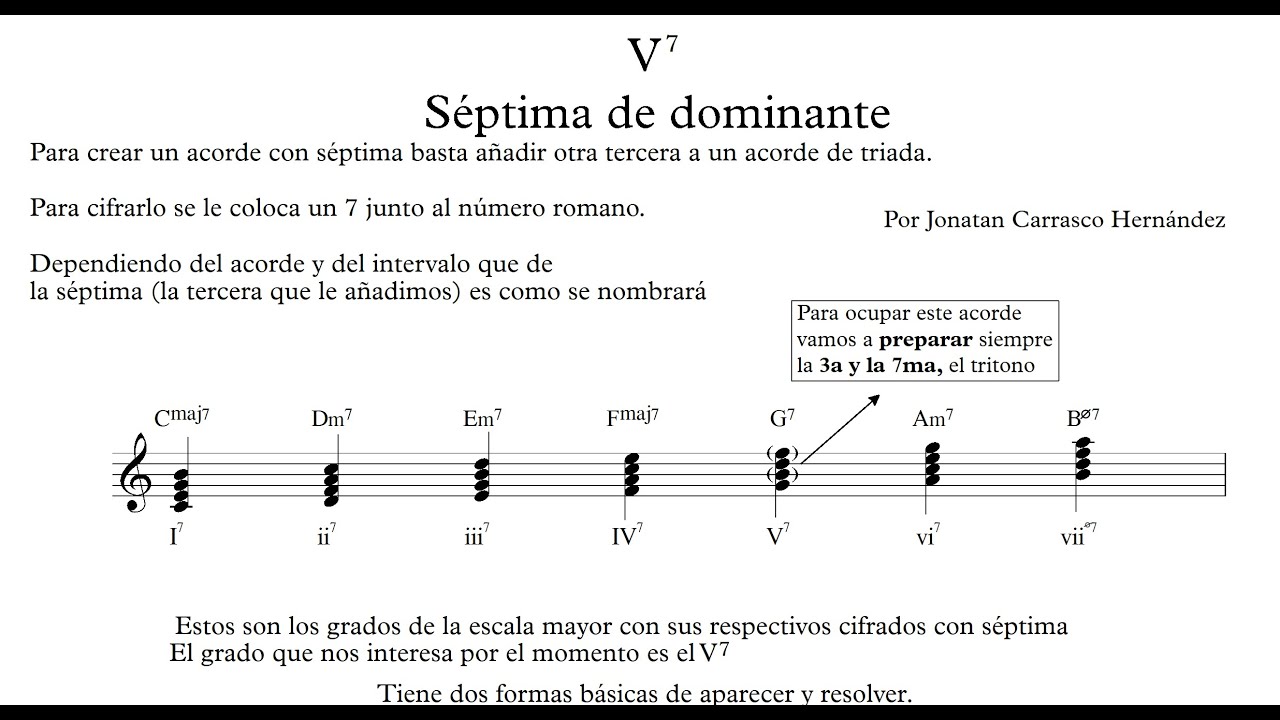 $V^7$
Séptima de dominante

Para crear un acorde con séptima basta añadir otra tercera a un acorde de triada.

Para cifrarlo se le coloca un 7 junto al número romano.

Por Jonatan Carrasco Hernández

Dependiendo del acorde y del intervalo que de la séptima (la tercera que le añadimos) es como se nombrará

Para ocupar este acorde vamos a **preparar** siempre la **3a y la 7ma,** el tritono

$C^{maj7}$ $Dm^7$ $Em^7$ $F^{maj7}$ $G^7$ $Am^7$ $B^{ø7}$

$I^7$ $ii^7$ $iii^7$ $IV^7$ $V^7$ $vi^7$ $vii^{ø7}$

Estos son los grados de la escala mayor con sus respectivos cifrados con séptima
El grado que nos interesa por el momento es el $V^7$

Tiene dos formas básicas de aparecer y resolver.